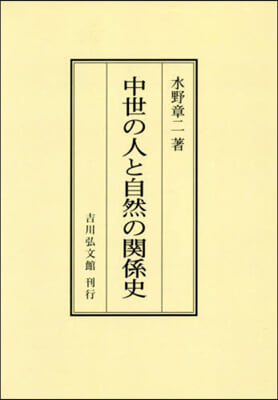 水野章二著

中世の人と自然の関係史

吉川弘文館 刊行